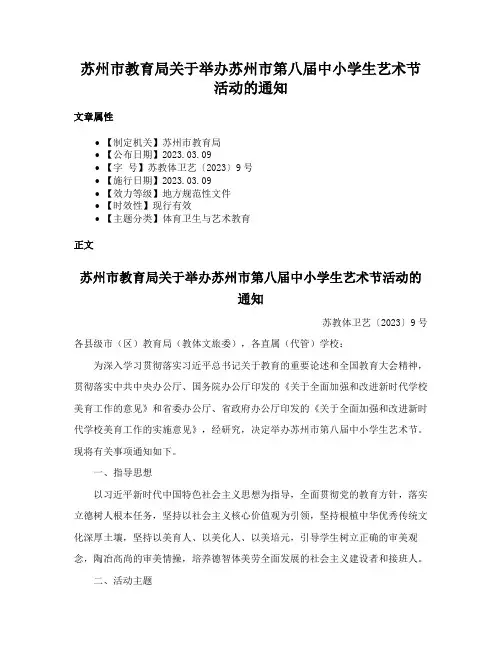 苏州市教育局关于举办苏州市第八届中小学生艺术节活动的通知

文章属性

• 【制定机关】苏州市教育局
• 【公布日期】2023.03.09
• 【字　号】苏教体卫艺〔2023〕9号
• 【施行日期】2023.03.09
• 【效力等级】地方规范性文件
• 【时效性】现行有效
• 【主题分类】体育卫生与艺术教育

正文

苏州市教育局关于举办苏州市第八届中小学生艺术节活动的通知

苏教体卫艺〔2023〕9号

各县级市（区）教育局（教体文旅委），各直属（代管）学校：

为深入学习贯彻落实习近平总书记关于教育的重要论述和全国教育大会精神，贯彻落实中共中央办公厅、国务院办公厅印发的《关于全面加强和改进新时代学校美育工作的意见》和省委办公厅、省政府办公厅印发的《关于全面加强和改进新时代学校美育工作的实施意见》，经研究，决定举办苏州市第八届中小学生艺术节。现将有关事项通知如下。

一、指导思想

以习近平新时代中国特色社会主义思想为指导，全面贯彻党的教育方针，落实立德树人根本任务，坚持以社会主义核心价值观为引领，坚持根植中华优秀传统文化深厚土壤，坚持以美育人、以美化人、以美培元，引导学生树立正确的审美观念，陶冶高尚的审美情操，培养德智体美劳全面发展的社会主义建设者和接班人。

二、活动主题